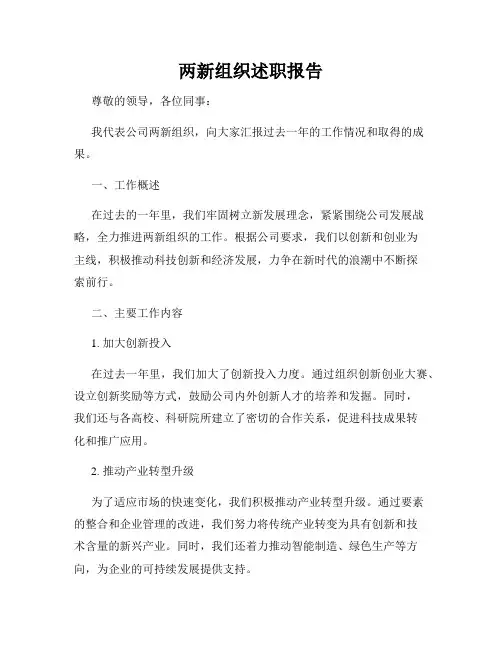 两新组织述职报告

尊敬的领导，各位同事：

我代表公司两新组织，向大家汇报过去一年的工作情况和取得的成果。

一、工作概述

在过去的一年里，我们牢固树立新发展理念，紧紧围绕公司发展战略，全力推进两新组织的工作。根据公司要求，我们以创新和创业为主线，积极推动科技创新和经济发展，力争在新时代的浪潮中不断探索前行。

二、主要工作内容

1. 加大创新投入

在过去一年里，我们加大了创新投入力度。通过组织创新创业大赛、设立创新奖励等方式，鼓励公司内外创新人才的培养和发掘。同时，我们还与各高校、科研院所建立了密切的合作关系，促进科技成果转化和推广应用。

2. 推动产业转型升级

为了适应市场的快速变化，我们积极推动产业转型升级。通过要素的整合和企业管理的改进，我们努力将传统产业转变为具有创新和技术含量的新兴产业。同时，我们还着力推动智能制造、绿色生产等方向，为企业的可持续发展提供支持。